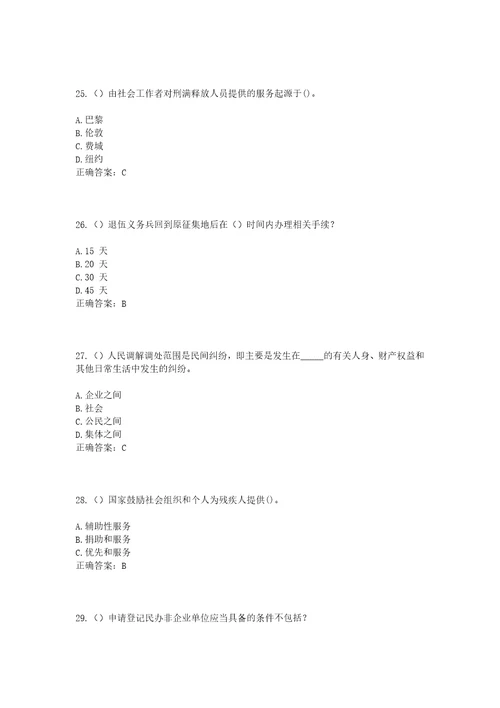 25.（）由社会工作者对刑满释放人员提供的服务起源于()。

A.巴黎
B.伦敦
C.费城
D.纽约
正确答案：C

26.（）退伍义务兵回到原征集地后在（）时间内办理相关手续？

A.15 天
B.20 天
C.30 天
D.45 天
正确答案：B

27.（）人民调解调处范围是民间纠纷，即主要是发生在_____的有关人身、财产权益和其他日常生活中发生的纠纷。

A.企业之间
B.社会
C.公民之间
D.集体之间
正确答案：C

28.（）国家鼓励社会组织和个人为残疾人提供()。

A.辅助性服务
B.捐助和服务
C.优先和服务
正确答案：B

29.（）申请登记民办非企业单位应当具备的条件不包括？